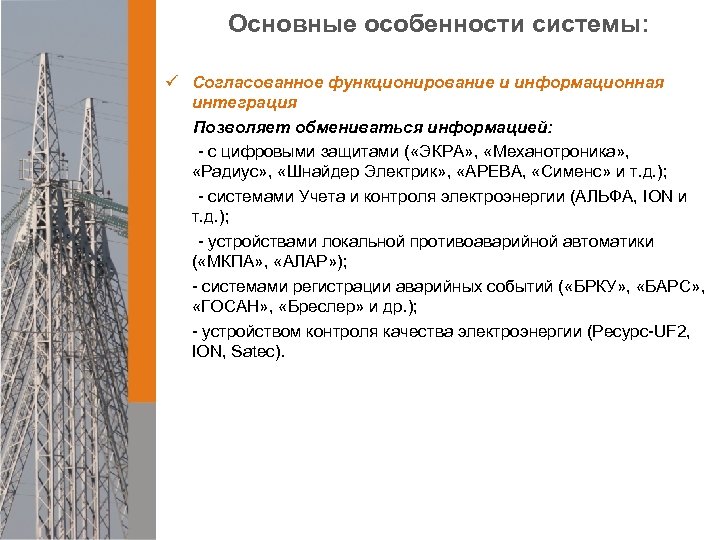 Основные особенности системы:

✓ Согласованное функционирование и информационная интеграция

Позволяет обмениваться информацией:

- с цифровыми защитами («ЭКРА», «Механотроника», «Радиус», «Шнайдер Электрик», «АРЕВА, «Сименс» и т.д.);

- системами Учета и контроля электроэнергии (АЛЬФА, ION и т.д.);

- устройствами локальной противоаварийной автоматики («МКПА», «АЛАР»);

- системами регистрации аварийных событий («БРКУ», «БАРС», «ГОСАН», «Бреслер» и др.);

- устройством контроля качества электроэнергии (Ресурс-UF2, ION, Satec).